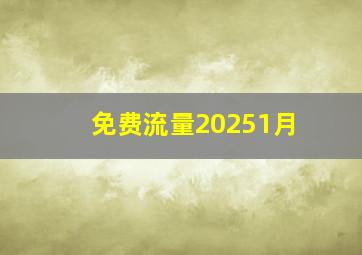 免费流量20251月